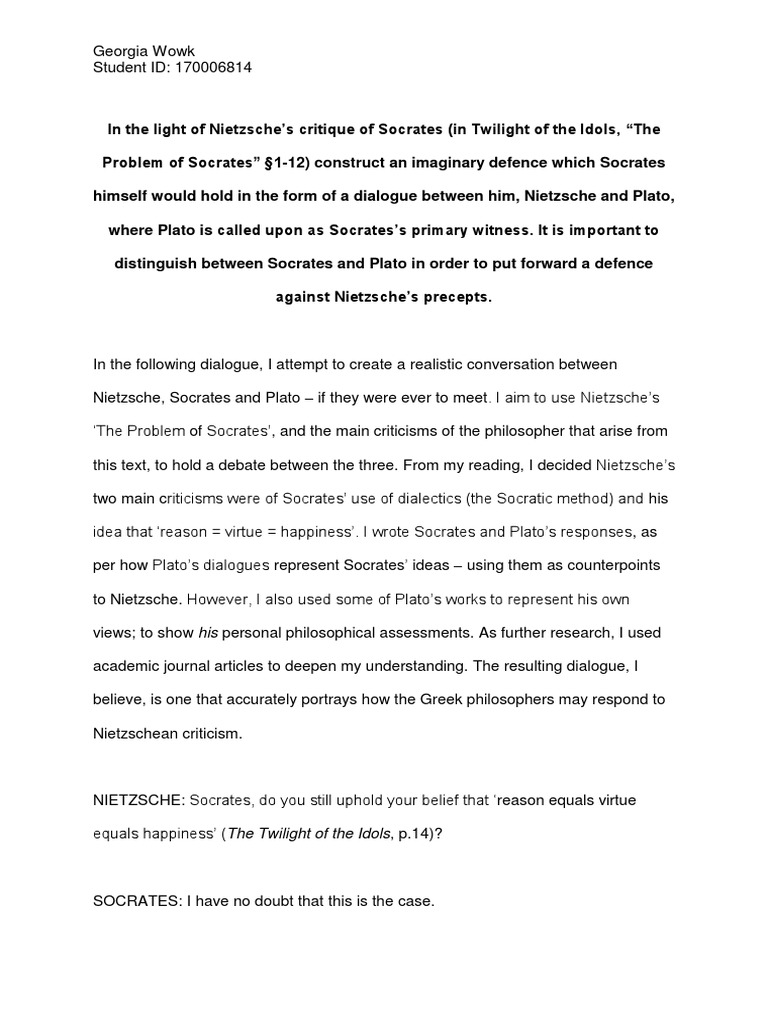 Georgia Wowk
Student ID: 170006814

In the light of Nietzsche's critique of Socrates (in Twilight of the Idols, "The Problem of Socrates" §1-12) construct an imaginary defence which Socrates himself would hold in the form of a dialogue between him, Nietzsche and Plato, where Plato is called upon as Socrates's primary witness. It is important to distinguish between Socrates and Plato in order to put forward a defence against Nietzsche's precepts.

In the following dialogue, I attempt to create a realistic conversation between Nietzsche, Socrates and Plato – if they were ever to meet. I aim to use Nietzsche's 'The Problem of Socrates', and the main criticisms of the philosopher that arise from this text, to hold a debate between the three. From my reading, I decided Nietzsche's two main criticisms were of Socrates' use of dialectics (the Socratic method) and his idea that 'reason = virtue = happiness'. I wrote Socrates and Plato's responses, as per how Plato's dialogues represent Socrates' ideas – using them as counterpoints to Nietzsche. However, I also used some of Plato's works to represent his own views; to show his personal philosophical assessments. As further research, I used academic journal articles to deepen my understanding. The resulting dialogue, I believe, is one that accurately portrays how the Greek philosophers may respond to Nietzschean criticism.

NIETZSCHE: Socrates, do you still uphold your belief that 'reason equals virtue equals happiness' (The Twilight of the Idols, p.14)?

SOCRATES: I have no doubt that this is the case.